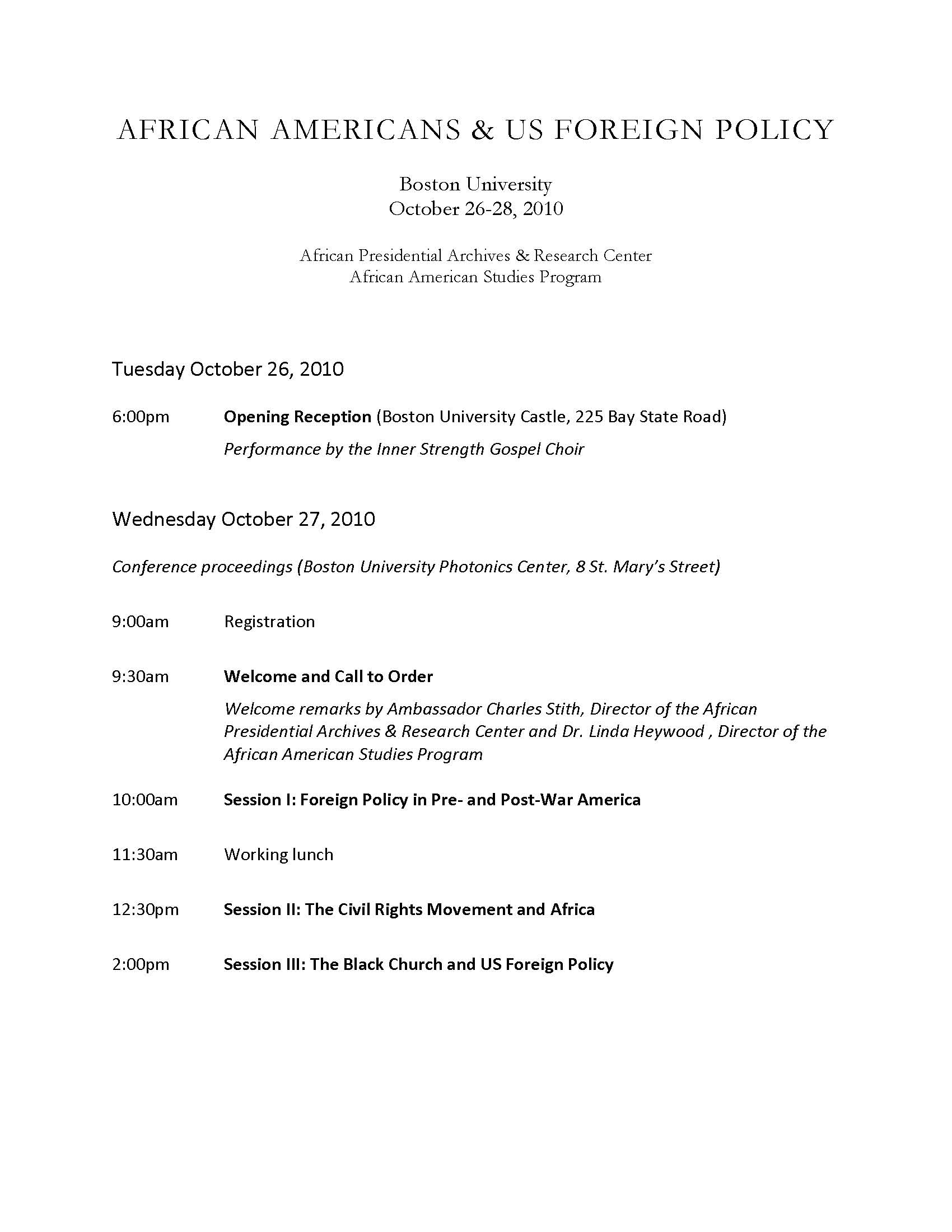 AFRICAN AMERICANS & US FOREIGN POLICY

Boston University
October 26-28, 2010

African Presidential Archives & Research Center
African American Studies Program

Tuesday October 26, 2010

6:00pm Opening Reception (Boston University Castle, 225 Bay State Road)

Performance by the Inner Strength Gospel Choir

Wednesday October 27, 2010

Conference proceedings (Boston University Photonics Center, 8 St. Mary's Street)

9:00am Registration

9:30am Welcome and Call to Order

Welcome remarks by Ambassador Charles Stith, Director of the African Presidential Archives & Research Center and Dr. Linda Heywood , Director of the African American Studies Program

10:00am Session I: Foreign Policy in Pre- and Post-War America

11:30am Working lunch

12:30pm Session II: The Civil Rights Movement and Africa

2:00pm Session III: The Black Church and US Foreign Policy